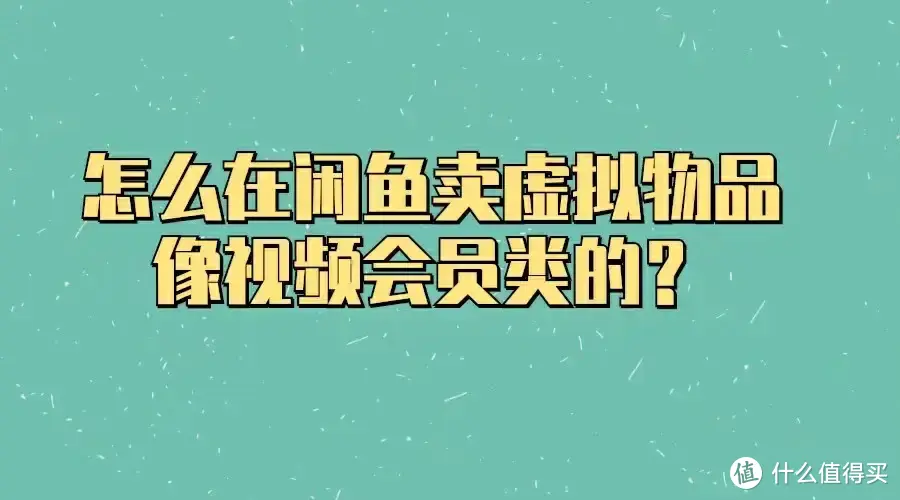 怎么在闲鱼卖虚拟物品
像视频会员类的？

值 什么值得买